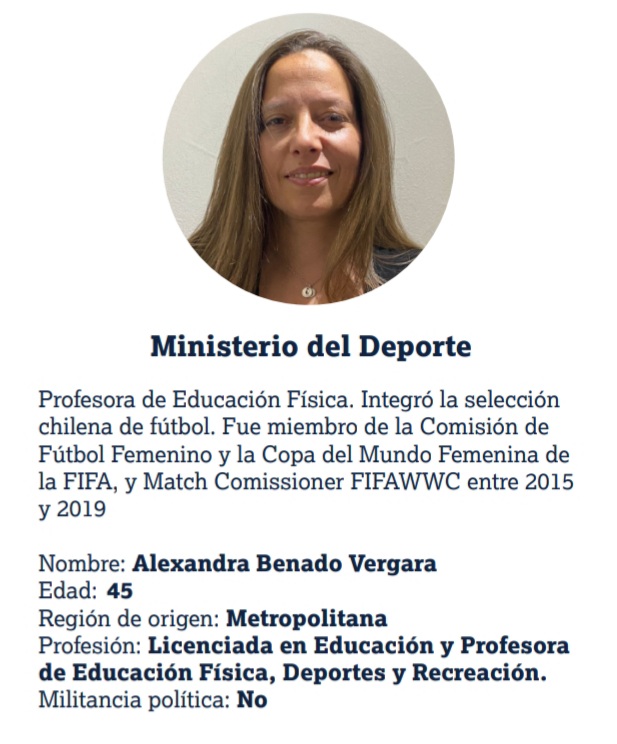 Ministerio del Deporte

Profesora de Educación Física. Integró la selección chilena de fútbol. Fue miembro de la Comisión de Fútbol Femenino y la Copa del Mundo Femenina de la FIFA, y Match Comissioner FIFAWWC entre 2015 y 2019

Nombre: Alexandra Benado Vergara
Edad: 45
Región de origen: Metropolitana
Profesión: Licenciada en Educación y Profesora de Educación Física, Deportes y Recreación.
Militancia política: No